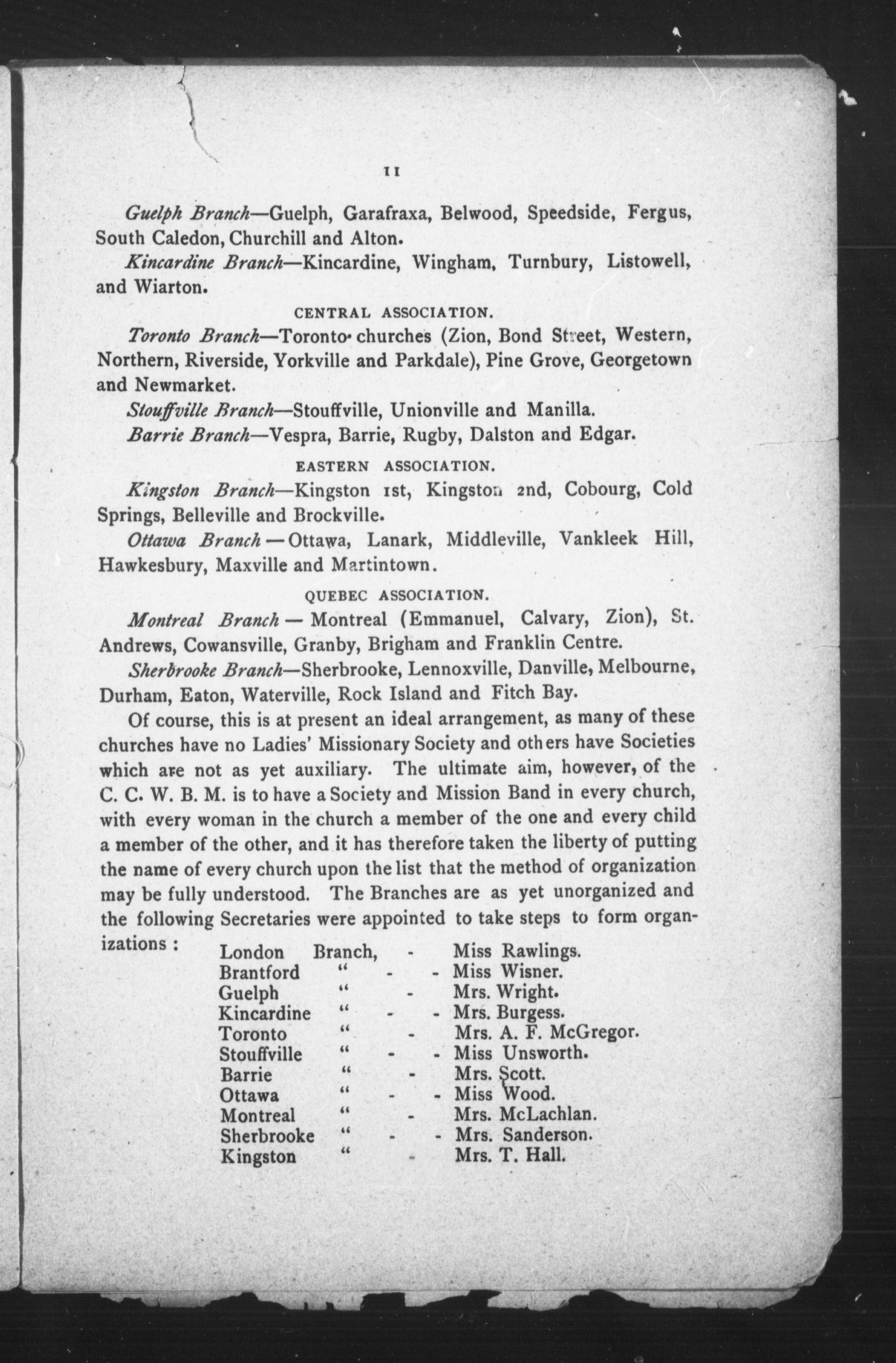 11

Guelph Branch—Guelph, Garafraxa, Belwood, Speedside, Fergus, South Caledon, Churchill and Alton.

Kincardine Branch—Kincardine, Wingham, Turnbury, Listowell, and Wiarton.

CENTRAL ASSOCIATION.

Toronto Branch—Toronto churches (Zion, Bond Street, Western, Northern, Riverside, Yorkville and Parkdale), Pine Grove, Georgetown and Newmarket.

Stouffville Branch—Stouffville, Unionville and Manilla.

Barrie Branch—Vespra, Barrie, Rugby, Dalston and Edgar.

EASTERN ASSOCIATION.

Kingston Branch—Kingston 1st, Kingston 2nd, Cobourg, Cold Springs, Belleville and Brockville.

Ottawa Branch—Ottawa, Lanark, Middleville, Vankleek Hill, Hawkesbury, Maxville and Martintown.

QUEBEC ASSOCIATION.

Montreal Branch—Montreal (Emmanuel, Calvary, Zion), St. Andrews, Cowansville, Granby, Brigham and Franklin Centre.

Sherbrooke Branch—Sherbrooke, Lennoxville, Danville, Melbourne, Durham, Eaton, Waterville, Rock Island and Fitch Bay.

Of course, this is at present an ideal arrangement, as many of these churches have no Ladies' Missionary Society and others have Societies which are not as yet auxiliary. The ultimate aim, however, of the C. C. W. B. M. is to have a Society and Mission Band in every church, with every woman in the church a member of the one and every child a member of the other, and it has therefore taken the liberty of putting the name of every church upon the list that the method of organization may be fully understood. The Branches are as yet unorganized and the following Secretaries were appointed to take steps to form organizations :

London Branch, - Miss Rawlings.
Brantford " - - Miss Wisner.
Guelph " - Mrs. Wright.
Kincardine " - - Mrs. Burgess.
Toronto " - Mrs. A. F. McGregor.
Stouffville " - - Miss Unsworth.
Barrie " - Mrs. Scott.
Ottawa " - - Miss Wood.
Montreal " - Mrs. McLachlan.
Sherbrooke " - - Mrs. Sanderson.
Kingston " - Mrs. T. Hall.